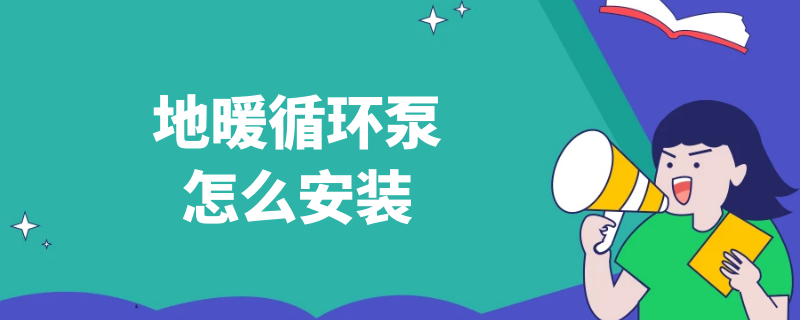 地暖循环泵
怎么安装